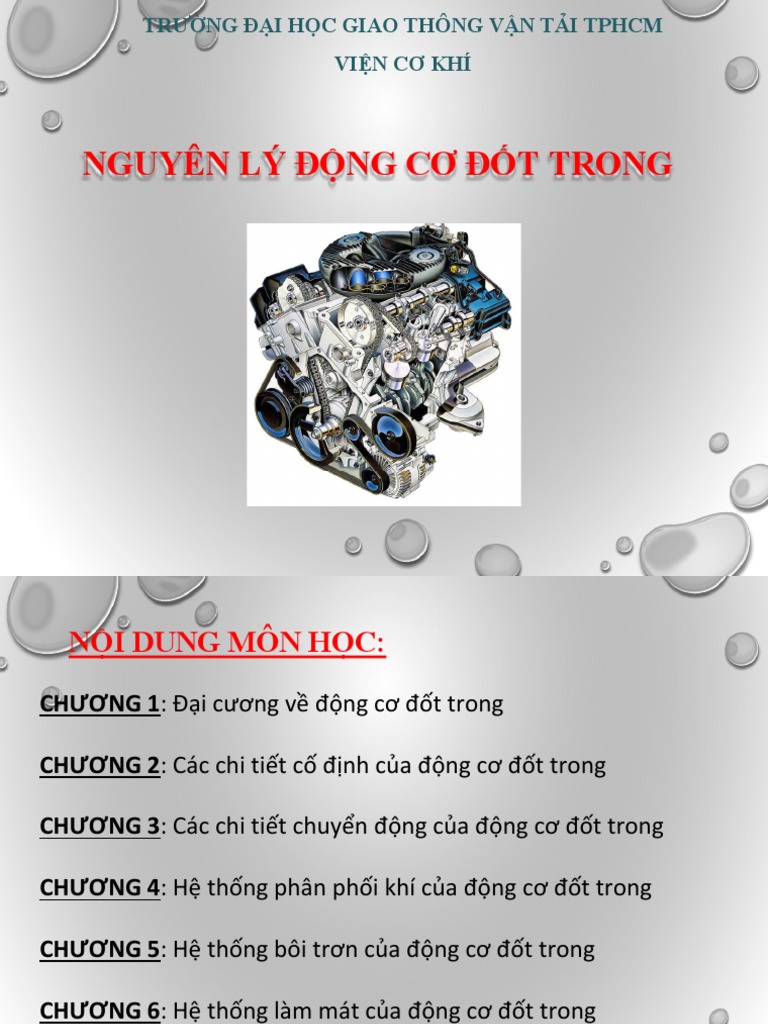 TRƯỜNG ĐẠI HỌC GIAO THÔNG VẬN TẢI TPHCM

VIỆN CƠ KHÍ

NGUYÊN LÝ ĐỘNG CƠ ĐỐT TRONG

NỘI DUNG MÔN HỌC:

CHƯƠNG 1: Đại cương về động cơ đốt trong

CHƯƠNG 2: Các chi tiết cố định của động cơ đốt trong

CHƯƠNG 3: Các chi tiết chuyển động của động cơ đốt trong

CHƯƠNG 4: Hệ thống phân phối khí của động cơ đốt trong

CHƯƠNG 5: Hệ thống bôi trơn của động cơ đốt trong

CHƯƠNG 6: Hệ thống làm mát của động cơ đốt trong